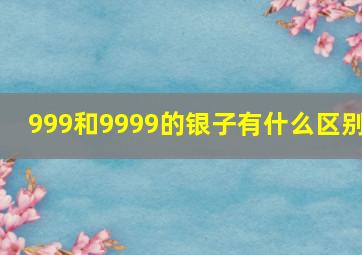 999和9999的银子有什么区别